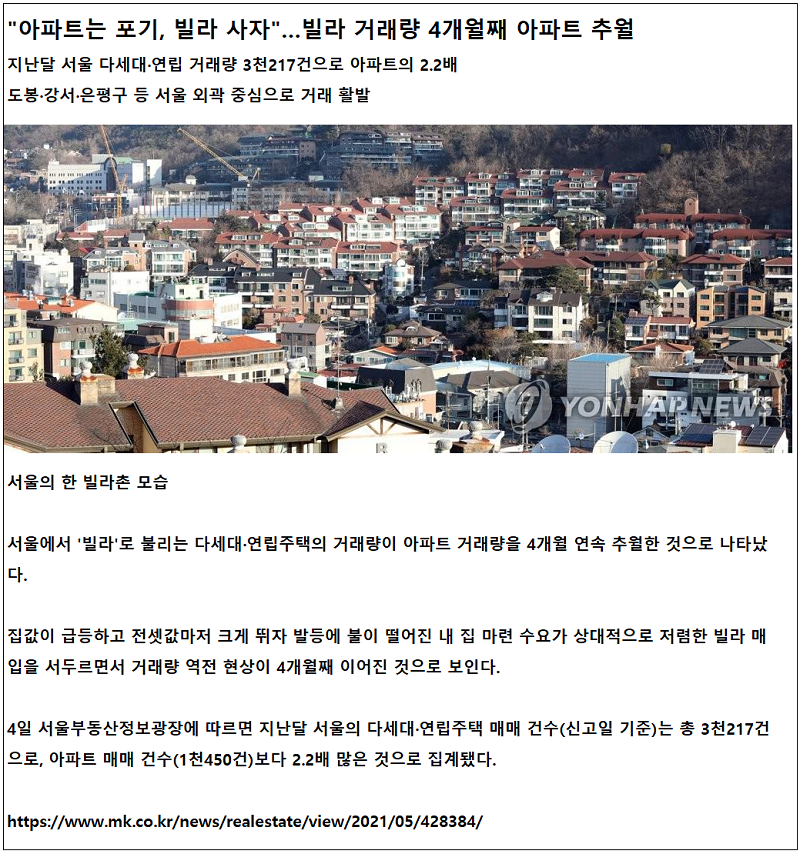 "아파트는 포기, 빌라 사자"...빌라 거래량 4개월째 아파트 추월

지난달 서울 다세대·연립 거래량 3천217건으로 아파트의 2.2배

도봉·강서·은평구 등 서울 외곽 중심으로 거래 활발

YONHAP NEWS

서울의 한 빌라촌 모습

서울에서 '빌라'로 불리는 다세대·연립주택의 거래량이 아파트 거래량을 4개월 연속 추월한 것으로 나타났다.

집값이 급등하고 전셋값마저 크게 뛰자 발등에 불이 떨어진 내 집 마련 수요가 상대적으로 저렴한 빌라 매입을 서두르면서 거래량 역전 현상이 4개월째 이어진 것으로 보인다.

4일 서울부동산정보광장에 따르면 지난달 서울의 다세대·연립주택 매매 건수(신고일 기준)는 총 3천217건으로, 아파트 매매 건수(1천450건)보다 2.2배 많은 것으로 집계됐다.

https://www.mk.co.kr/news/realestate/view/2021/05/428384/